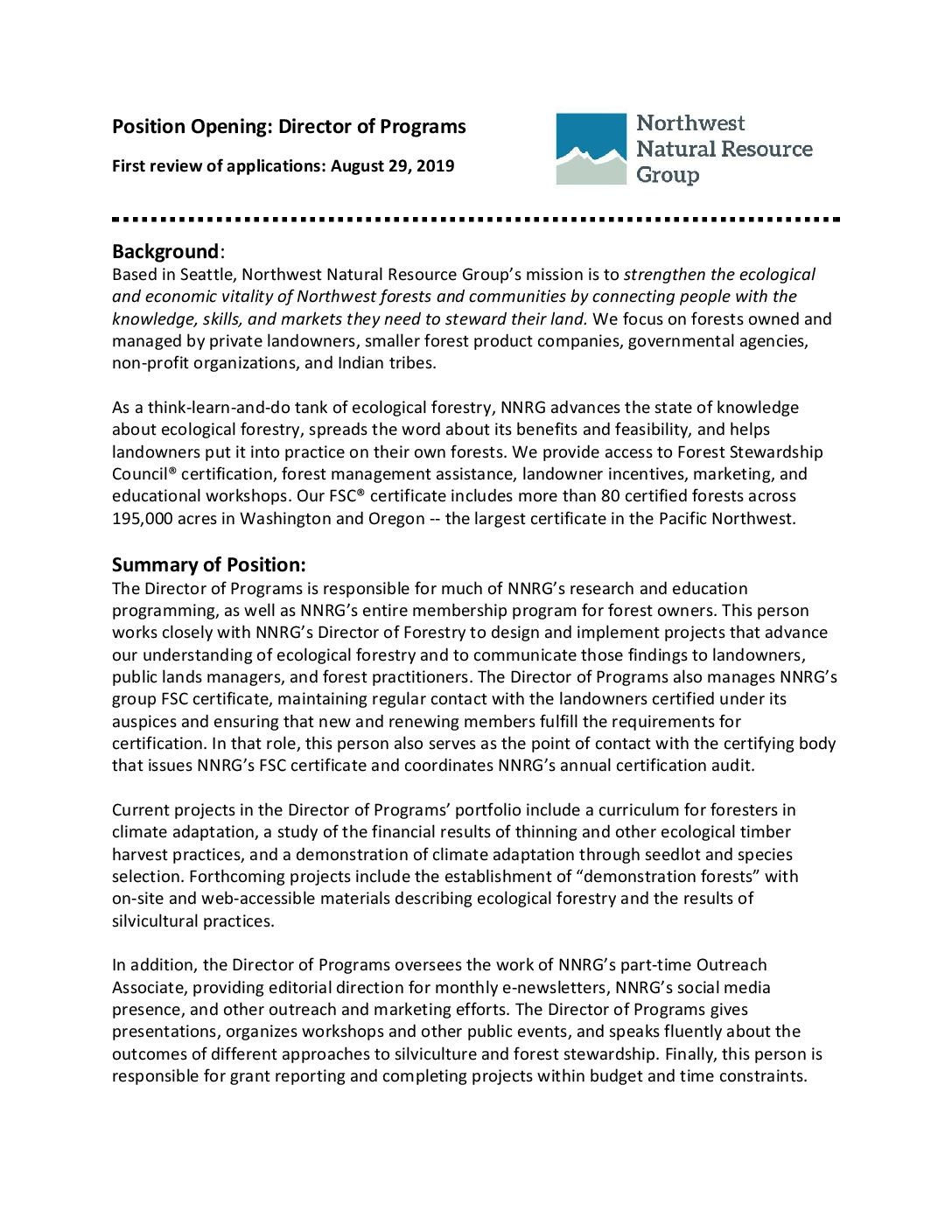 Position Opening: Director of Programs

First review of applications: August 29, 2019

Northwest Natural Resource Group

Background:
Based in Seattle, Northwest Natural Resource Group's mission is to strengthen the ecological and economic vitality of Northwest forests and communities by connecting people with the knowledge, skills, and markets they need to steward their land. We focus on forests owned and managed by private landowners, smaller forest product companies, governmental agencies, non-profit organizations, and Indian tribes.

As a think-learn-and-do tank of ecological forestry, NNRG advances the state of knowledge about ecological forestry, spreads the word about its benefits and feasibility, and helps landowners put it into practice on their own forests. We provide access to Forest Stewardship Council® certification, forest management assistance, landowner incentives, marketing, and educational workshops. Our FSC® certificate includes more than 80 certified forests across 195,000 acres in Washington and Oregon -- the largest certificate in the Pacific Northwest.

Summary of Position:
The Director of Programs is responsible for much of NNRG's research and education programming, as well as NNRG's entire membership program for forest owners. This person works closely with NNRG's Director of Forestry to design and implement projects that advance our understanding of ecological forestry and to communicate those findings to landowners, public lands managers, and forest practitioners. The Director of Programs also manages NNRG's group FSC certificate, maintaining regular contact with the landowners certified under its auspices and ensuring that new and renewing members fulfill the requirements for certification. In that role, this person also serves as the point of contact with the certifying body that issues NNRG's FSC certificate and coordinates NNRG's annual certification audit.

Current projects in the Director of Programs' portfolio include a curriculum for foresters in climate adaptation, a study of the financial results of thinning and other ecological timber harvest practices, and a demonstration of climate adaptation through seedlot and species selection. Forthcoming projects include the establishment of "demonstration forests" with on-site and web-accessible materials describing ecological forestry and the results of silvicultural practices.

In addition, the Director of Programs oversees the work of NNRG's part-time Outreach Associate, providing editorial direction for monthly e-newsletters, NNRG's social media presence, and other outreach and marketing efforts. The Director of Programs gives presentations, organizes workshops and other public events, and speaks fluently about the outcomes of different approaches to silviculture and forest stewardship. Finally, this person is responsible for grant reporting and completing projects within budget and time constraints.